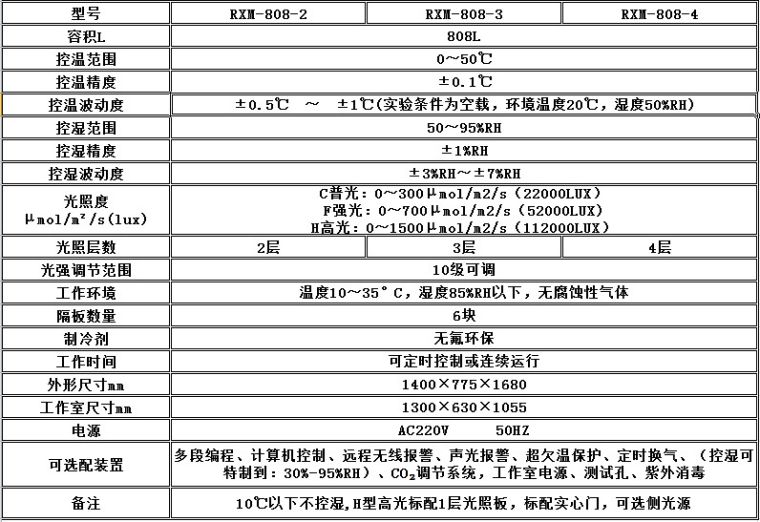 | 型号 | RXM-808-2 | RXM-808-3 | RXM-808-4 |
|---|---|---|---|
| 容积L | 808L | | |
| 控温范围 | 0～50℃ | | |
| 控温精度 | ±0.1℃ | | |
| 控温波动度 | ±0.5℃ ～ ±1℃(实验条件为空载，环境温度20℃，湿度50%RH) | | |
| 控湿范围 | 50～95%RH | | |
| 控湿精度 | ±1%RH | | |
| 控湿波动度 | ±3%RH～±7%RH | | |
| 光照度 μmol/m²/s(lux) | C普光：0～300μmol/m2/s（22000LUX） F强光：0～700μmol/m2/s（52000LUX） H高光：0～1500μmol/m2/s（112000LUX） | | |
| 光照层数 | 2层 | 3层 | 4层 |
| 光强调节范围 | 10级可调 | | |
| 工作环境 | 温度10～35°C，湿度85%RH以下，无腐蚀性气体 | | |
| 隔板数量 | 6块 | | |
| 制冷剂 | 无氟环保 | | |
| 工作时间 | 可定时控制或连续运行 | | |
| 外形尺寸mm | 1400×775×1680 | | |
| 工作室尺寸mm | 1300×630×1055 | | |
| 电源 | AC220V 50HZ | | |
| 可选配装置 | 多段编程、计算机控制、远程无线报警、声光报警、超欠温保护、定时换气、（控湿可特制到：30%-95%RH）、$CO_2$调节系统，工作室电源、测试孔、紫外消毒 | | |
| 备注 | 10℃以下不控湿,H型高光标配1层光照板，标配实心门，可选侧光源 | | |